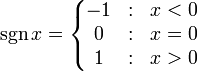 $\operatorname{sgn} x = \begin{cases} -1 & : & x < 0 \\ 0 & : & x = 0 \\ 1 & : & x > 0 \end{cases}$